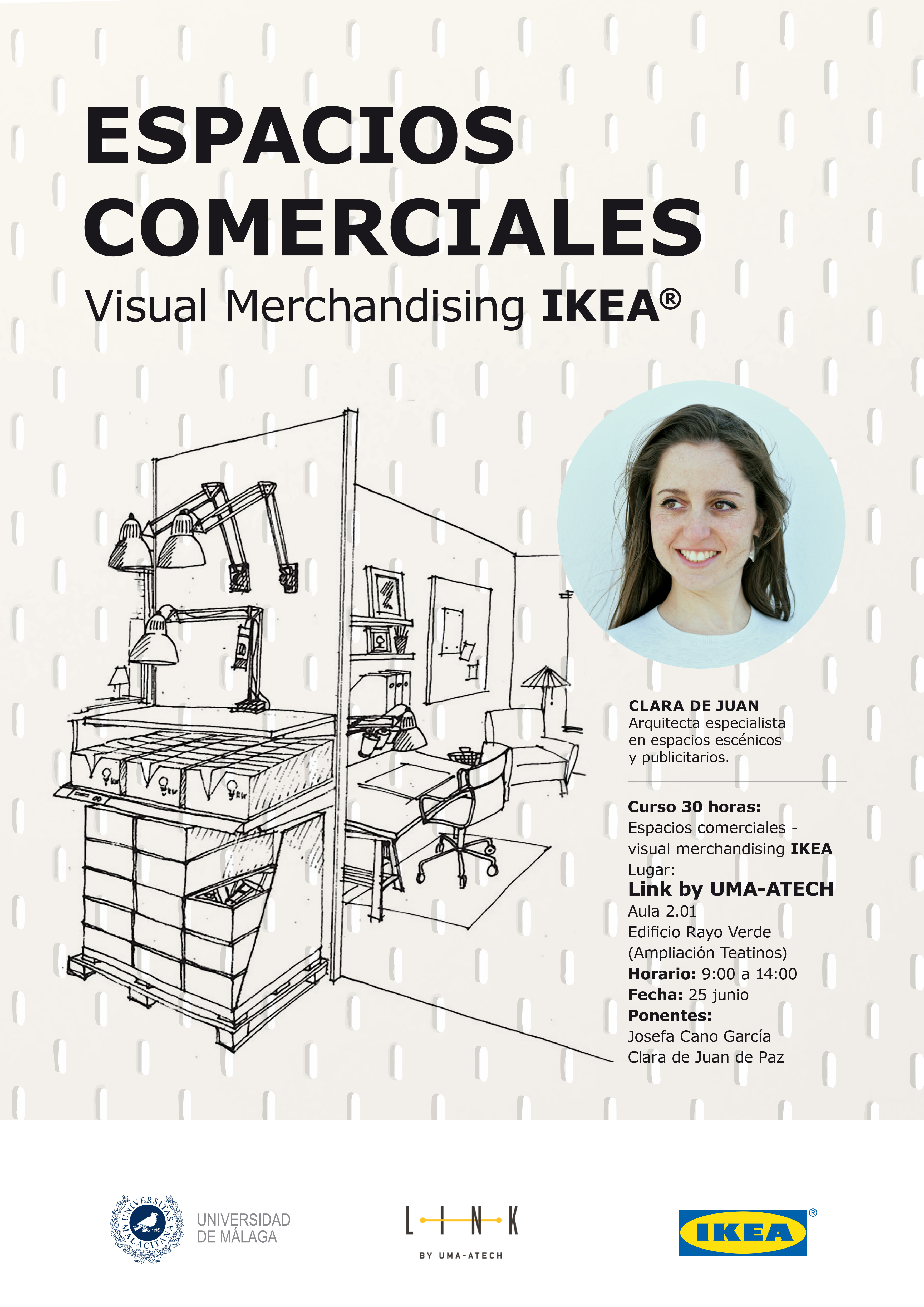 ESPACIOS COMERCIALES
Visual Merchandising IKEA®

CLARA DE JUAN
Arquitecta especialista en espacios escénicos y publicitarios.

Curso 30 horas:
Espacios comerciales - visual merchandising IKEA
Lugar:
Link by UMA-ATECH
Aula 2.01
Edificio Rayo Verde
(Ampliación Teatinos)
Horario: 9:00 a 14:00
Fecha: 25 junio
Ponentes:
Josefa Cano García
Clara de Juan de Paz

UNIVERSITAS MALACITANA
UNIVERSIDAD DE MÁLAGA

LINK
BY UMA-ATECH

IKEA®